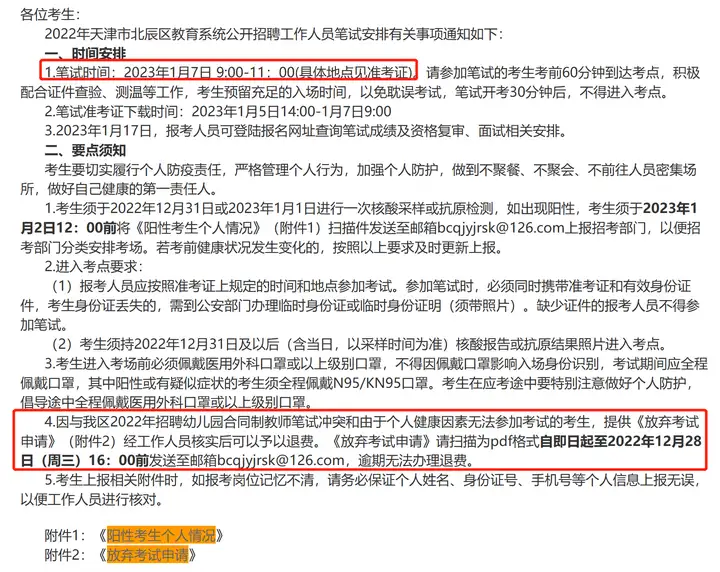 各位考生：

2022年天津市北辰区教育系统公开招聘工作人员笔试安排有关事项通知如下：

一、时间安排

1.笔试时间：2023年1月7日 9:00-11：00(具体地点见准考证)，请参加笔试的考生考前60分钟到达考点，积极配合证件查验、测温等工作，考生预留充足的入场时间，以免耽误考试，笔试开考30分钟后，不得进入考点。

2.笔试准考证下载时间：2023年1月5日14:00-1月7日9:00

3.2023年1月17日，报考人员可登陆报名网址查询笔试成绩及资格复审、面试相关安排。

二、要点须知

考生要切实履行个人防疫责任，严格管理个人行为，加强个人防护，做到不聚餐、不聚会、不前往人员密集场所，做好自己健康的第一责任人。

1.考生须于2022年12月31日或2023年1月1日进行一次核酸采样或抗原检测，如出现阳性，考生须于2023年1月2日12：00前将《阳性考生个人情况》（附件1）扫描件发送至邮箱bcqjyjrsk@126.com上报招考部门，以便招考部门分类安排考场。若考前健康状况发生变化的，按照以上要求及时更新上报。

2.进入考点要求：

（1）报考人员应按照准考证上规定的时间和地点参加考试。参加笔试时，必须同时携带准考证和有效身份证件，考生身份证丢失的，需到公安部门办理临时身份证或临时身份证明（须带照片）。缺少证件的报考人员不得参加笔试。

（2）考生须持2022年12月31日及以后（含当日，以采样时间为准）核酸报告或抗原结果照片进入考点。

3.考生进入考场前必须佩戴医用外科口罩或以上级别口罩，不得因佩戴口罩影响入场身份识别，考试期间应全程佩戴口罩，其中阳性或有疑似症状的考生须全程佩戴N95/KN95口罩。考生在应考途中要特别注意做好个人防护，倡导途中全程佩戴医用外科口罩或以上级别口罩。

4.因与我区2022年招聘幼儿园合同制教师笔试冲突和由于个人健康因素无法参加考试的考生，提供《放弃考试申请》（附件2）经工作人员核实后可以予以退费。《放弃考试申请》请扫描为pdf格式自即日起至2022年12月28日（周三）16：00前发送至邮箱bcqjyjrsk@126.com，逾期无法办理退费。

5.考生上报相关附件时，如报考岗位记忆不清，请务必保证个人姓名、身份证号、手机号等个人信息上报无误，以便工作人员进行核对。

附件1：《阳性考生个人情况》
附件2：《放弃考试申请》